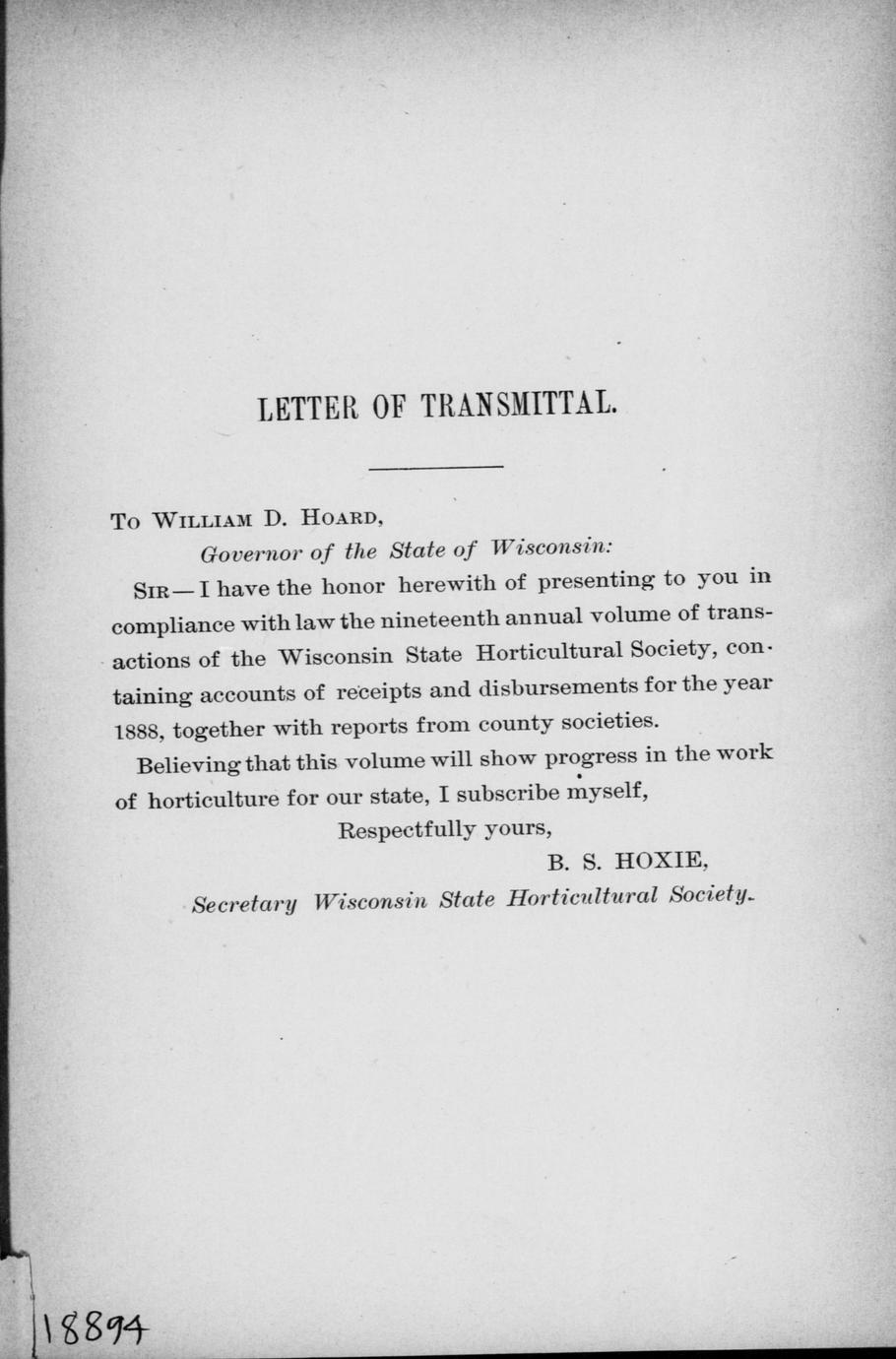 LETTER OF TRANSMITTAL.

To WILLIAM D. HOARD,

Governor of the State of Wisconsin:

SIR — I have the honor herewith of presenting to you in compliance with law the nineteenth annual volume of transactions of the Wisconsin State Horticultural Society, containing accounts of receipts and disbursements for the year 1888, together with reports from county societies.

Believing that this volume will show progress in the work of horticulture for our state, I subscribe myself,

Respectfully yours,

B. S. HOXIE,

Secretary Wisconsin State Horticultural Society.

18894